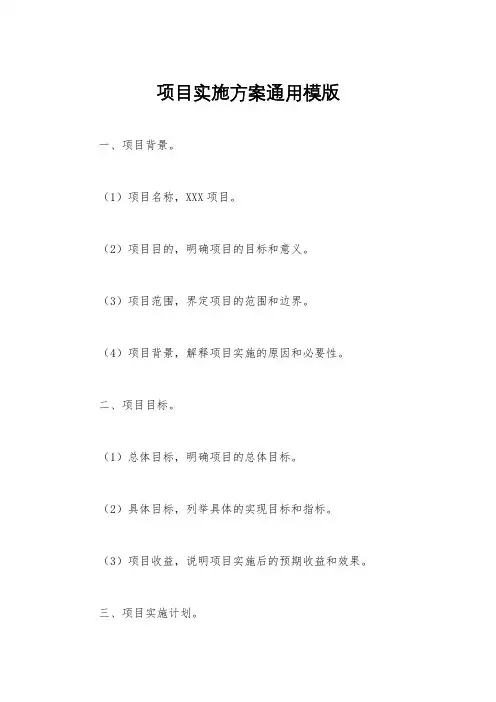 项目实施方案通用模版

一、项目背景。

（1）项目名称，XXX 项目。

（2）项目目的，明确项目的目标和意义。

（3）项目范围，界定项目的范围和边界。

（4）项目背景，解释项目实施的原因和必要性。

二、项目目标。

（1）总体目标，明确项目的总体目标。

（2）具体目标，列举具体的实现目标和指标。

（3）项目收益，说明项目实施后的预期收益和效果。

三、项目实施计划。